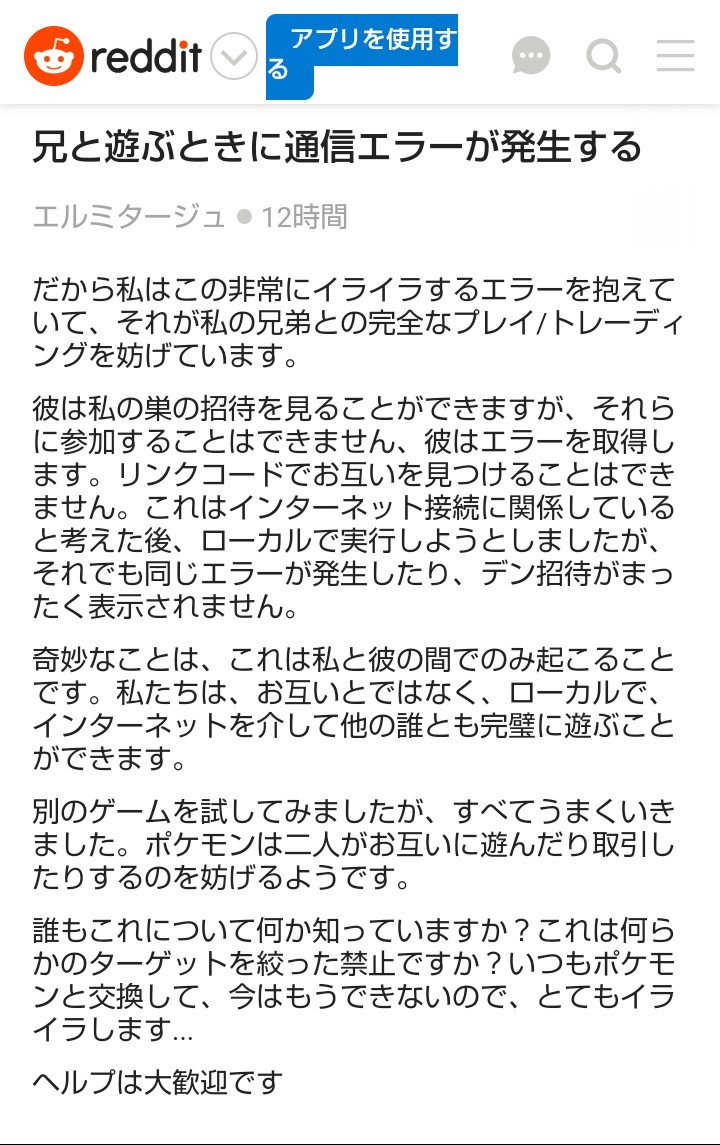 reddit

アプリを使用する

兄と遊ぶときに通信エラーが発生する

エルミタージュ ● 12時間

だから私はこの非常にイライラするエラーを抱えていて、それが私の兄弟との完全なプレイ/トレーディングを妨げています。

彼は私の巣の招待を見ることができますが、それらに参加することはできません、彼はエラーを取得します。リンクコードでお互いを見つけることはできません。これはインターネット接続に関係していると考えた後、ローカルで実行しようとしましたが、それでも同じエラーが発生したり、デン招待がまったく表示されません。

奇妙なことは、これは私と彼の間でのみ起こることです。私たちは、お互いとではなく、ローカルで、インターネットを介して他の誰とも完璧に遊ぶことができます。

別のゲームを試してみましたが、すべてうまくいきました。ポケモンは二人がお互いに遊んだり取引したりするのを妨げるようです。

誰もこれについて何か知っていますか？これは何らかのターゲットを絞った禁止ですか？いつもポケモンと交換して、今はもうできないので、とてもイライラします...

ヘルプは大歓迎です